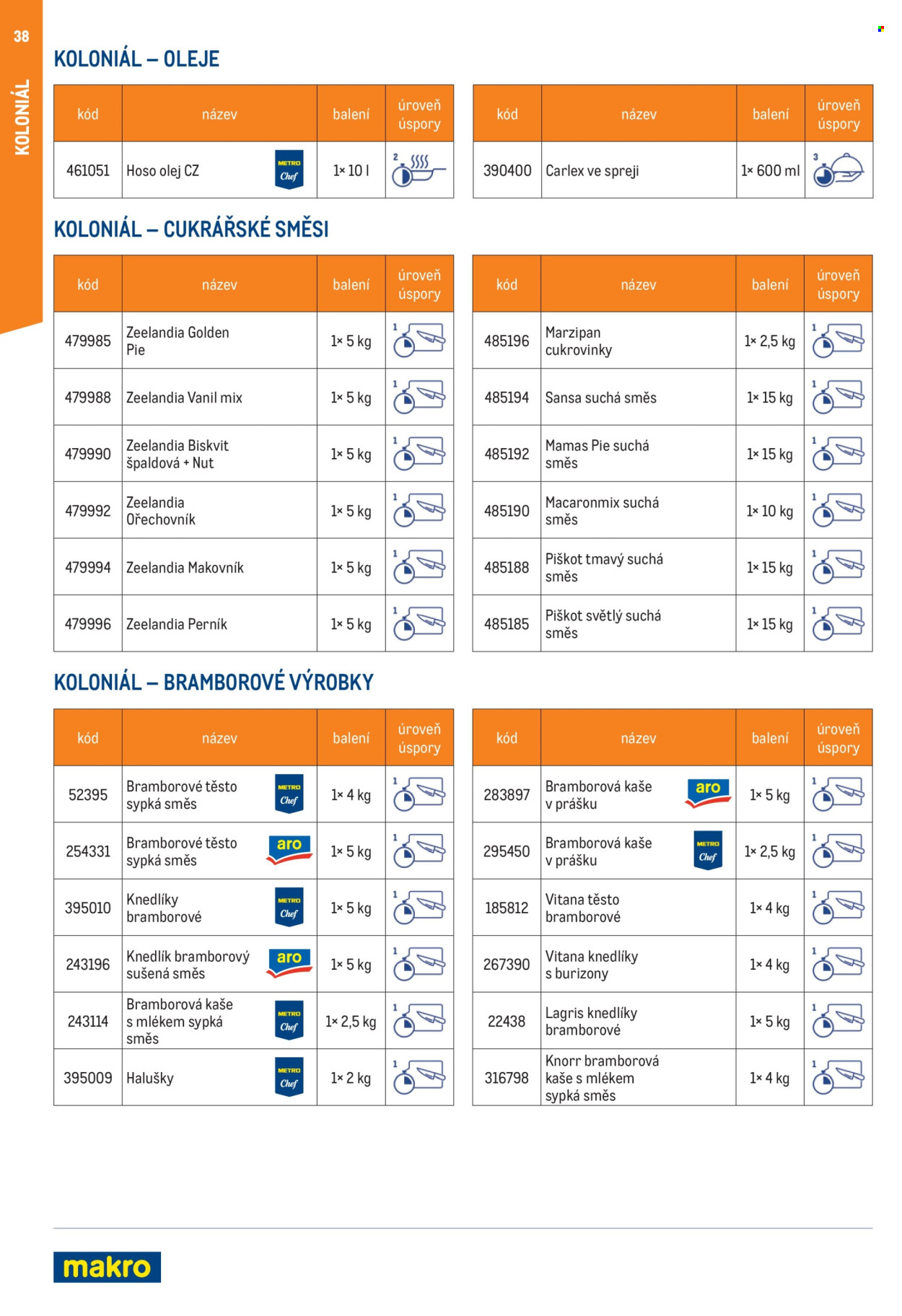 38

KOLONIÁL

KOLONIÁL – OLEJE

| kód | název | balení | úroveň úspory |
|---|---|---|---|
| 461051 | Hoso olej CZ METRO Chef | 1× 10 l | 2 |

| kód | název | balení | úroveň úspory |
|---|---|---|---|
| 390400 | Carlex ve spreji | 1× 600 ml | 3 |

KOLONIÁL – CUKRÁŘSKÉ SMĚSI

| kód | název | balení | úroveň úspory |
|---|---|---|---|
| 479985 | Zeelandia Golden Pie | 1× 5 kg | 1 |
| 479988 | Zeelandia Vanil mix | 1× 5 kg | 1 |
| 479990 | Zeelandia Biskvit špaldová + Nut | 1× 5 kg | 1 |
| 479992 | Zeelandia Ořechovník | 1× 5 kg | 1 |
| 479994 | Zeelandia Makovník | 1× 5 kg | 1 |
| 479996 | Zeelandia Perník | 1× 5 kg | 1 |

| kód | název | balení | úroveň úspory |
|---|---|---|---|
| 485196 | Marzipan cukrovinky | 1× 2,5 kg | 1 |
| 485194 | Sansa suchá směs | 1× 15 kg | 1 |
| 485192 | Mamas Pie suchá směs | 1× 15 kg | 1 |
| 485190 | Macaronmix suchá směs | 1× 10 kg | 1 |
| 485188 | Piškot tmavý suchá směs | 1× 15 kg | 1 |
| 485185 | Piškot světlý suchá směs | 1× 15 kg | 1 |

KOLONIÁL – BRAMBOROVÉ VÝROBKY

| kód | název | balení | úroveň úspory |
|---|---|---|---|
| 52395 | Bramborové těsto sypká směs METRO Chef | 1× 4 kg | 1 |
| 254331 | Bramborové těsto sypká směs aro | 1× 5 kg | 1 |
| 395010 | Knedlíky bramborové METRO Chef | 1× 5 kg | 1 |
| 243196 | Knedlík bramborový sušená směs aro | 1× 5 kg | 1 |
| 243114 | Bramborová kaše s mlékem sypká směs METRO Chef | 1× 2,5 kg | 1 |
| 395009 | Halušky METRO Chef | 1× 2 kg | 1 |

| kód | název | balení | úroveň úspory |
|---|---|---|---|
| 283897 | Bramborová kaše v prášku aro | 1× 5 kg | 1 |
| 295450 | Bramborová kaše v prášku METRO Chef | 1× 2,5 kg | 1 |
| 185812 | Vitana těsto bramborové | 1× 4 kg | 1 |
| 267390 | Vitana knedlíky s burizony | 1× 4 kg | 1 |
| 22438 | Lagris knedlíky bramborové | 1× 5 kg | 1 |
| 316798 | Knorr bramborová kaše s mlékem sypká směs | 1× 4 kg | 1 |

makro